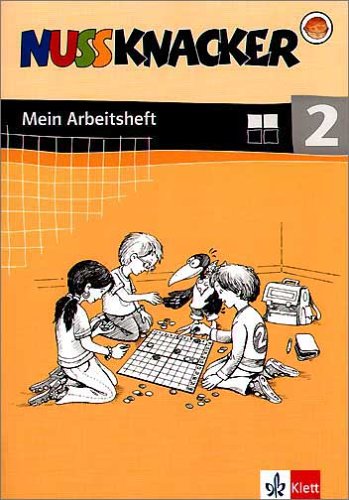 NUSSKNACKER

Mein Arbeitsheft

2

2

Klett